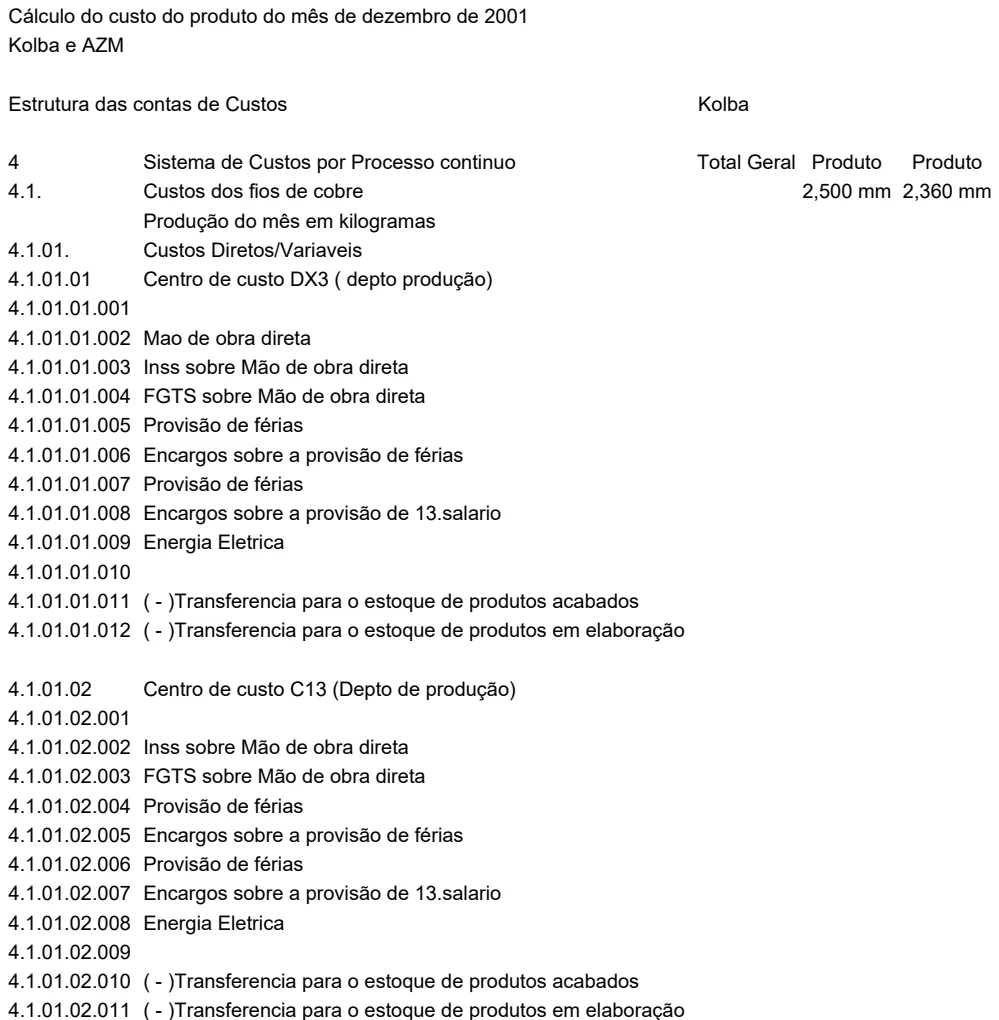 Cálculo do custo do produto do mês de dezembro de 2001
Kolba e AZM

Estrutura das contas de Custos Kolba

4 Sistema de Custos por Processo continuo Total Geral Produto Produto
4.1. Custos dos fios de cobre 2,500 mm 2,360 mm
Produção do mês em kilogramas
4.1.01. Custos Diretos/Variaveis
4.1.01.01 Centro de custo DX3 ( depto produção)
4.1.01.01.001
4.1.01.01.002 Mao de obra direta
4.1.01.01.003 Inss sobre Mão de obra direta
4.1.01.01.004 FGTS sobre Mão de obra direta
4.1.01.01.005 Provisão de férias
4.1.01.01.006 Encargos sobre a provisão de férias
4.1.01.01.007 Provisão de férias
4.1.01.01.008 Encargos sobre a provisão de 13.salario
4.1.01.01.009 Energia Eletrica
4.1.01.01.010
4.1.01.01.011 ( - )Transferencia para o estoque de produtos acabados
4.1.01.01.012 ( - )Transferencia para o estoque de produtos em elaboração

4.1.01.02 Centro de custo C13 (Depto de produção)
4.1.01.02.001
4.1.01.02.002 Inss sobre Mão de obra direta
4.1.01.02.003 FGTS sobre Mão de obra direta
4.1.01.02.004 Provisão de férias
4.1.01.02.005 Encargos sobre a provisão de férias
4.1.01.02.006 Provisão de férias
4.1.01.02.007 Encargos sobre a provisão de 13.salario
4.1.01.02.008 Energia Eletrica
4.1.01.02.009
4.1.01.02.010 ( - )Transferencia para o estoque de produtos acabados
4.1.01.02.011 ( - )Transferencia para o estoque de produtos em elaboração